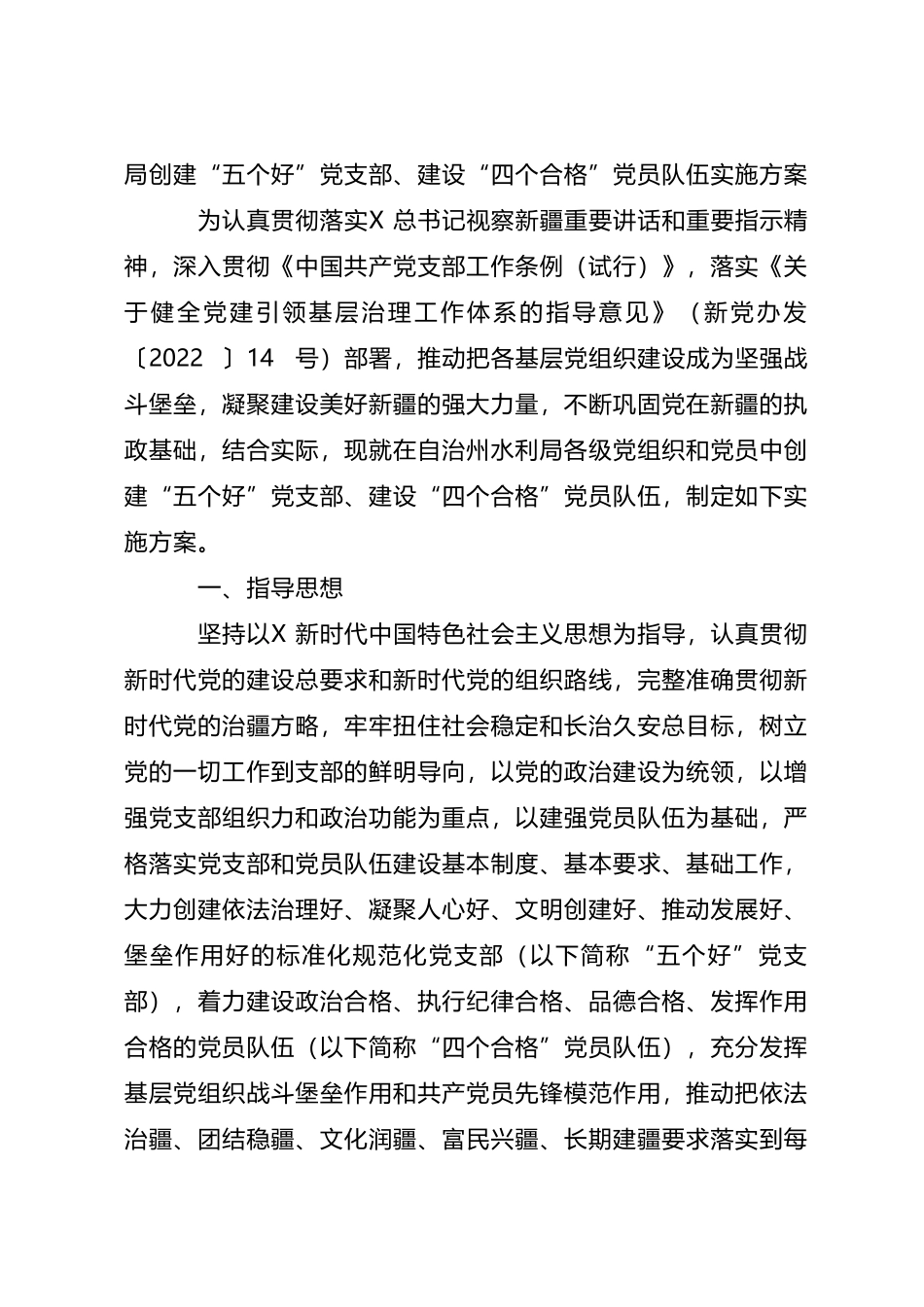 局创建“五个好”党支部、建设“四个合格”党员队伍实施方案

为认真贯彻落实X 总书记视察新疆重要讲话和重要指示精神，深入贯彻《中国共产党支部工作条例（试行）》，落实《关于健全党建引领基层治理工作体系的指导意见》（新党办发〔2022 〕14 号）部署，推动把各基层党组织建设成为坚强战斗堡垒，凝聚建设美好新疆的强大力量，不断巩固党在新疆的执政基础，结合实际，现就在自治州水利局各级党组织和党员中创建“五个好”党支部、建设“四个合格”党员队伍，制定如下实施方案。

一、指导思想

坚持以X 新时代中国特色社会主义思想为指导，认真贯彻新时代党的建设总要求和新时代党的组织路线，完整准确贯彻新时代党的治疆方略，牢牢扭住社会稳定和长治久安总目标，树立党的一切工作到支部的鲜明导向，以党的政治建设为统领，以增强党支部组织力和政治功能为重点，以建强党员队伍为基础，严格落实党支部和党员队伍建设基本制度、基本要求、基础工作，大力创建依法治理好、凝聚人心好、文明创建好、推动发展好、堡垒作用好的标准化规范化党支部（以下简称“五个好”党支部），着力建设政治合格、执行纪律合格、品德合格、发挥作用合格的党员队伍（以下简称“四个合格”党员队伍），充分发挥基层党组织战斗堡垒作用和共产党员先锋模范作用，推动把依法治疆、团结稳疆、文化润疆、富民兴疆、长期建疆要求落实到每